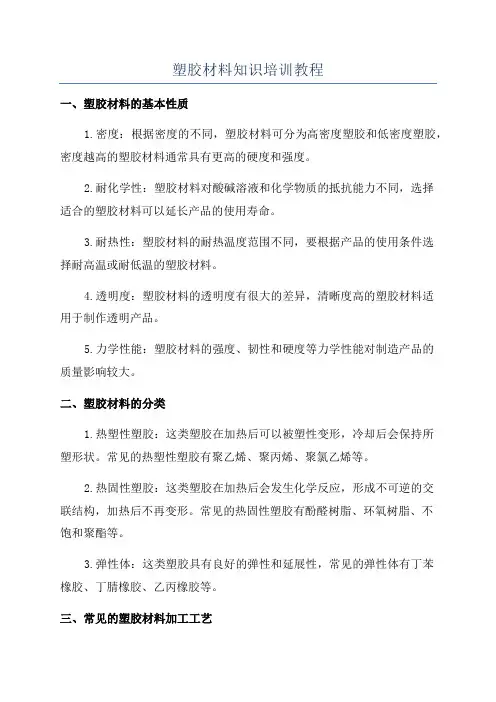 塑胶材料知识培训教程

一、塑胶材料的基本性质

1.密度：根据密度的不同，塑胶材料可分为高密度塑胶和低密度塑胶，密度越高的塑胶材料通常具有更高的硬度和强度。

2.耐化学性：塑胶材料对酸碱溶液和化学物质的抵抗能力不同，选择适合的塑胶材料可以延长产品的使用寿命。

3.耐热性：塑胶材料的耐热温度范围不同，要根据产品的使用条件选择耐高温或耐低温的塑胶材料。

4.透明度：塑胶材料的透明度有很大的差异，清晰度高的塑胶材料适用于制作透明产品。

5.力学性能：塑胶材料的强度、韧性和硬度等力学性能对制造产品的质量影响较大。

二、塑胶材料的分类

1.热塑性塑胶：这类塑胶在加热后可以被塑性变形，冷却后会保持所塑形状。常见的热塑性塑胶有聚乙烯、聚丙烯、聚氯乙烯等。

2.热固性塑胶：这类塑胶在加热后会发生化学反应，形成不可逆的交联结构，加热后不再变形。常见的热固性塑胶有酚醛树脂、环氧树脂、不饱和聚酯等。

3.弹性体：这类塑胶具有良好的弹性和延展性，常见的弹性体有丁苯橡胶、丁腈橡胶、乙丙橡胶等。

三、常见的塑胶材料加工工艺